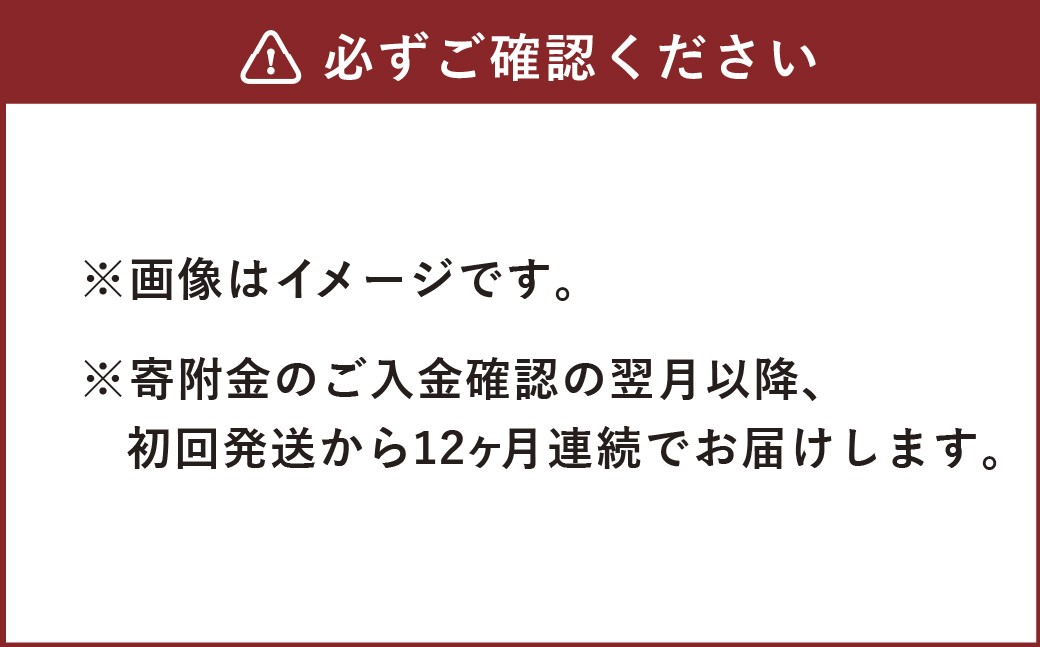 必ずご確認ください

※画像はイメージです。

※寄附金のご入金確認の翌月以降、初回発送から12ヶ月連続でお届けします。